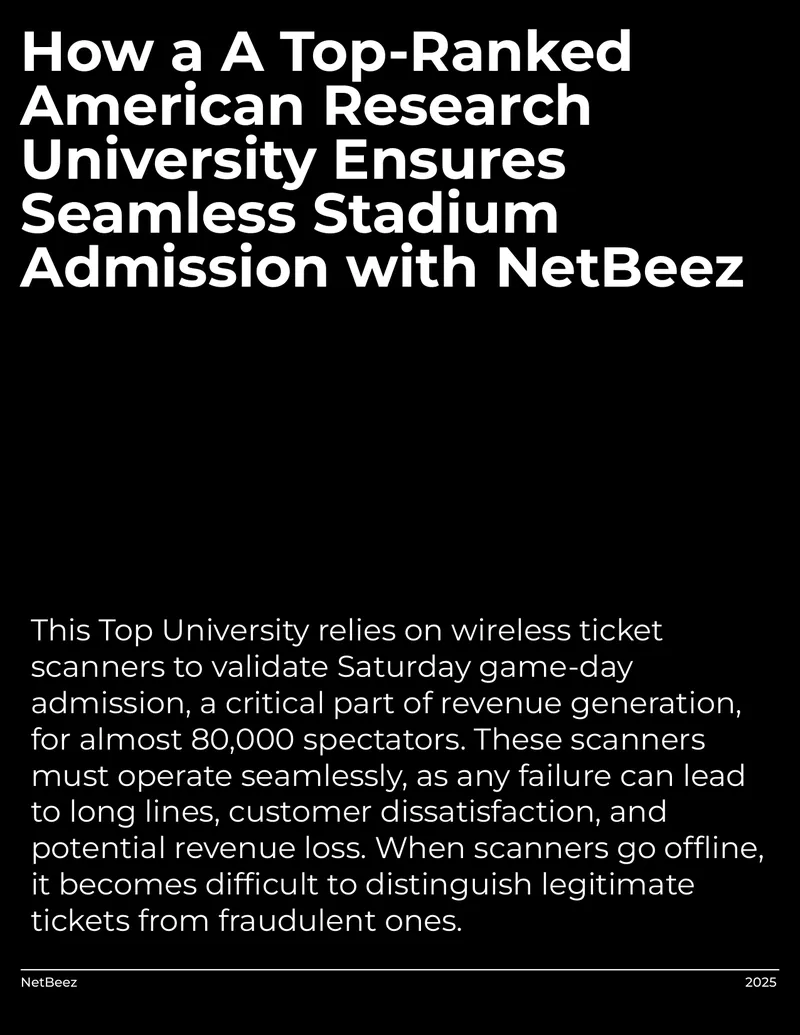 How a A Top-Ranked American Research University Ensures Seamless Stadium Admission with NetBeez

This Top University relies on wireless ticket scanners to validate Saturday game-day admission, a critical part of revenue generation, for almost 80,000 spectators. These scanners must operate seamlessly, as any failure can lead to long lines, customer dissatisfaction, and potential revenue loss. When scanners go offline, it becomes difficult to distinguish legitimate tickets from fraudulent ones.

NetBeez

2025